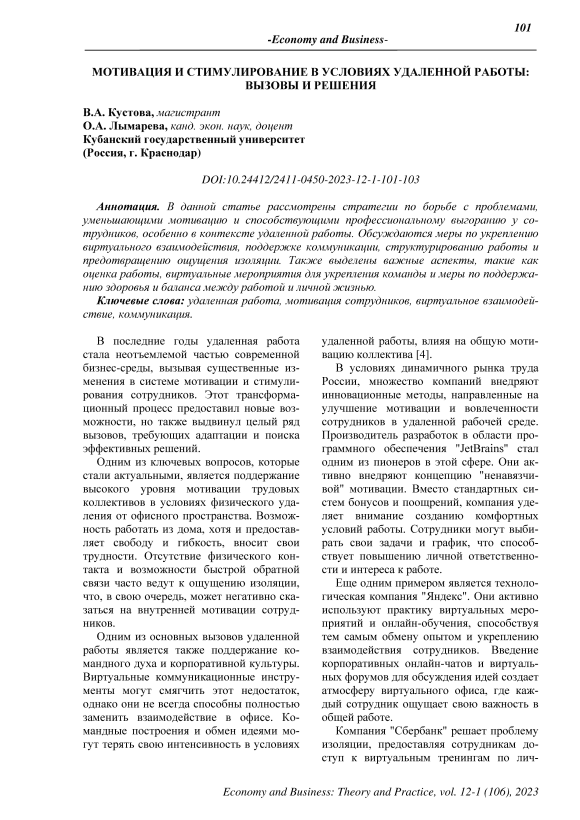 101

-Economy and Business-

МОТИВАЦИЯ И СТИМУЛИРОВАНИЕ В УСЛОВИЯХ УДАЛЕННОЙ РАБОТЫ: ВЫЗОВЫ И РЕШЕНИЯ

В.А. Кустова, магистрант
О.А. Лымарева, канд. экон. наук, доцент
Кубанский государственный университет
(Россия, г. Краснодар)

DOI:10.24412/2411-0450-2023-12-1-101-103

Аннотация. В данной статье рассмотрены стратегии по борьбе с проблемами, уменьшающими мотивацию и способствующими профессиональному выгоранию у сотрудников, особенно в контексте удаленной работы. Обсуждаются меры по укреплению виртуального взаимодействия, поддержке коммуникации, структурированию работы и предотвращению ощущения изоляции. Также выделены важные аспекты, такие как оценка работы, виртуальные мероприятия для укрепления команды и меры по поддержанию здоровья и баланса между работой и личной жизнью.

Ключевые слова: удаленная работа, мотивация сотрудников, виртуальное взаимодействие, коммуникация.

В последние годы удаленная работа стала неотъемлемой частью современной бизнес-среды, вызывая существенные изменения в системе мотивации и стимулирования сотрудников. Этот трансформационный процесс предоставил новые возможности, но также выдвинул целый ряд вызовов, требующих адаптации и поиска эффективных решений.

Одним из ключевых вопросов, которые стали актуальными, является поддержание высокого уровня мотивации трудовых коллективов в условиях физического удаления от офисного пространства. Возможность работать из дома, хотя и предоставляет свободу и гибкость, вносит свои трудности. Отсутствие физического контакта и возможности быстрой обратной связи часто ведут к ощущению изоляции, что, в свою очередь, может негативно сказаться на внутренней мотивации сотрудников.

Одним из основных вызовов удаленной работы является также поддержание командного духа и корпоративной культуры. Виртуальные коммуникационные инструменты могут смягчить этот недостаток, однако они не всегда способны полностью заменить взаимодействие в офисе. Командные построения и обмен идеями могут терять свою интенсивность в условиях удаленной работы, влияя на общую мотивацию коллектива [4].

В условиях динамичного рынка труда России, множество компаний внедряют инновационные методы, направленные на улучшение мотивации и вовлеченности сотрудников в удаленной рабочей среде. Производитель разработок в области программного обеспечения "JetBrains" стал одним из пионеров в этой сфере. Они активно внедряют концепцию "ненавязчивой" мотивации. Вместо стандартных систем бонусов и поощрений, компания уделяет внимание созданию комфортных условий работы. Сотрудники могут выбирать свои задачи и график, что способствует повышению личной ответственности и интереса к работе.

Еще одним примером является технологическая компания "Яндекс". Они активно используют практику виртуальных мероприятий и онлайн-обучения, способствуя тем самым обмену опытом и укреплению взаимодействия сотрудников. Введение корпоративных онлайн-чатов и виртуальных форумов для обсуждения идей создает атмосферу виртуального офиса, где каждый сотрудник ощущает свою важность в общей работе.

Компания "Сбербанк" решает проблему изоляции, предоставляя сотрудникам доступ к виртуальным тренингам по лич-

Economy and Business: Theory and Practice, vol. 12-1 (106), 2023